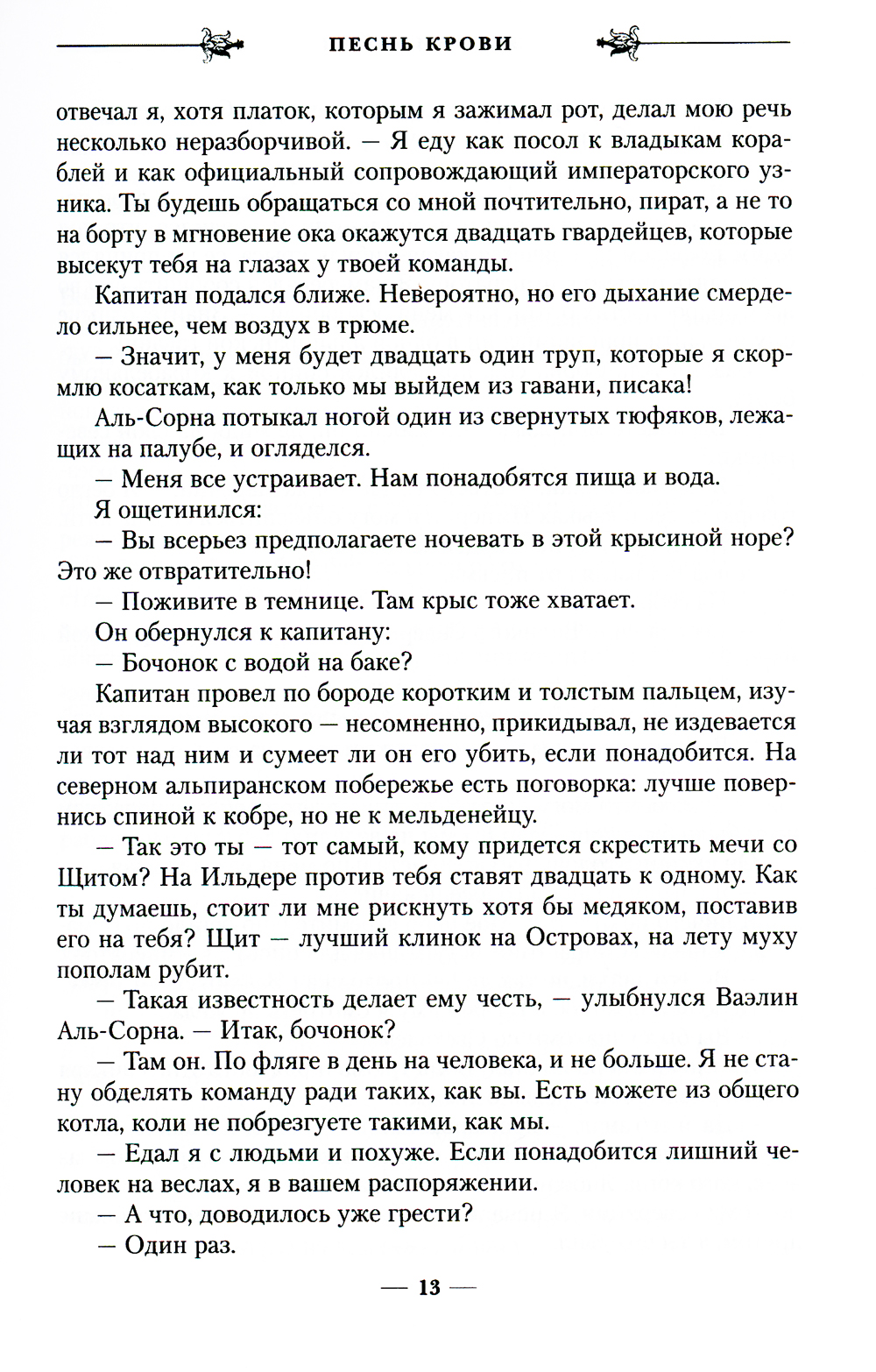 ПЕСНЬ КРОВИ

отвечал я, хотя платок, которым я зажимал рот, делал мою речь несколько неразборчивой. — Я еду как посол к владыкам кораблей и как официальный сопровождающий императорского узника. Ты будешь обращаться со мной почтительно, пират, а не то на борту в мгновение ока окажутся двадцать гвардейцев, которые высекут тебя на глазах у твоей команды.

Капитан подался ближе. Невероятно, но его дыхание смердело сильнее, чем воздух в трюме.

— Значит, у меня будет двадцать один труп, которые я скормлю косаткам, как только мы выйдем из гавани, писака!

Аль-Сорна потыкал ногой один из свернутых тюфяков, лежащих на палубе, и огляделся.

— Меня все устраивает. Нам понадобятся пища и вода.

Я ощетинился:

— Вы всерьез предполагаете ночевать в этой крысиной норе? Это же отвратительно!

— Поживите в темнице. Там крыс тоже хватает.

Он обернулся к капитану:

— Бочонок с водой на баке?

Капитан провел по бороде коротким и толстым пальцем, изучая взглядом высокого — несомненно, прикидывал, не издевается ли тот над ним и сумеет ли он его убить, если понадобится. На северном альпиранском побережье есть поговорка: лучше повернись спиной к кобре, но не к мельденейцу.

— Так это ты — тот самый, кому придется скрестить мечи со Щитом? На Ильдере против тебя ставят двадцать к одному. Как ты думаешь, стоит ли мне рискнуть хотя бы медяком, поставив его на тебя? Щит — лучший клинок на Островах, на лету муху пополам рубит.

— Такая известность делает ему честь, — улыбнулся Ваэлин Аль-Сорна. — Итак, бочонок?

— Там он. По фляге в день на человека, и не больше. Я не стану обделять команду ради таких, как вы. Есть можете из общего котла, коли не побрезгуете такими, как мы.

— Едал я с людьми и похуже. Если понадобится лишний человек на веслах, я в вашем распоряжении.

— А что, доводилось уже грести?

— Один раз.

— 13 —